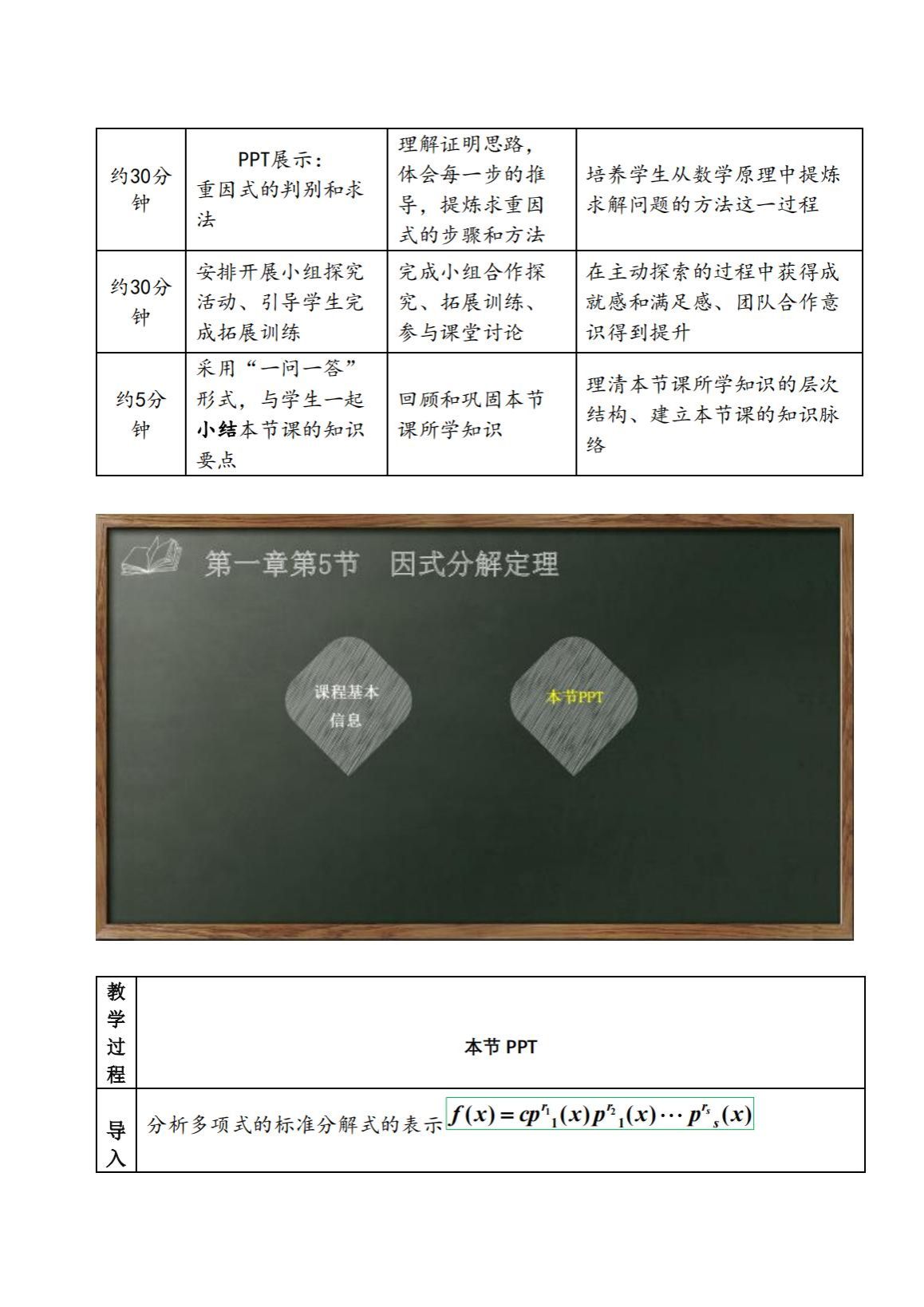 | 约30分钟 | PPT展示：重因式的判别和求法 | 理解证明思路，体会每一步的推导，提炼求重因式的步骤和方法 | 培养学生从数学原理中提炼求解问题的方法这一过程 |
|---|---|---|---|
| 约30分钟 | 安排开展小组探究活动、引导学生完成拓展训练 | 完成小组合作探究、拓展训练、参与课堂讨论 | 在主动探索的过程中获得成就感和满足感、团队合作意识得到提升 |
| 约5分钟 | 采用“一问一答”形式，与学生一起小结本节课的知识要点 | 回顾和巩固本节课所学知识 | 理清本节课所学知识的层次结构、建立本节课的知识脉络 |

第一章第5节　因式分解定理

课程基本信息

本节PPT

| 教学过程 | 本节 PPT |
|---|---|
| 导入 | 分析多项式的标准分解式的表示 $f(x)=cp^{r_1}{}_1(x)p^{r_2}{}_1(x)\cdots p^{r_s}{}_s(x)$ |